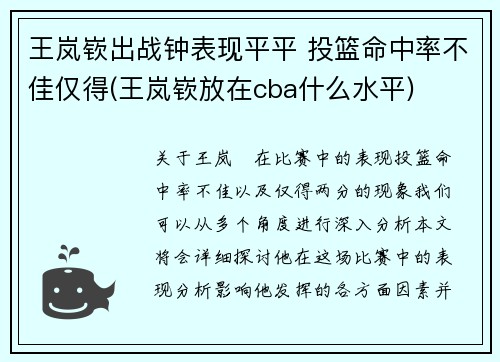 王岚嵚出战钟表现平平 投篮命中率不佳仅得(王岚嵚放在cba什么水平)

关于王岚　在比赛中的表现投篮命中率不佳以及仅得两分的现象我们可以从多个角度进行深入分析本文将会详细探讨他在这场比赛中的表现分析影响他发挥的各方面因素并